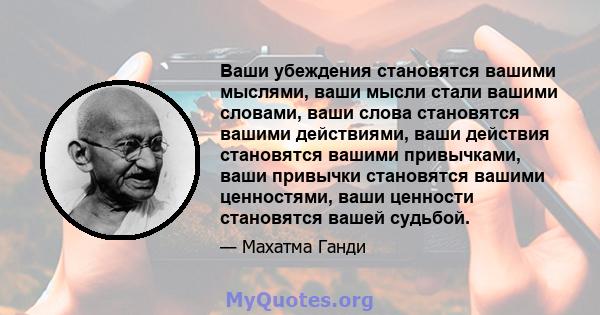 Ваши убеждения становятся вашими мыслями, ваши мысли стали вашими словами, ваши слова становятся вашими действиями, ваши действия становятся вашими привычками, ваши привычки становятся вашими ценностями, ваши ценности становятся вашей судьбой.

— Махатма Ганди

MyQuotes.org